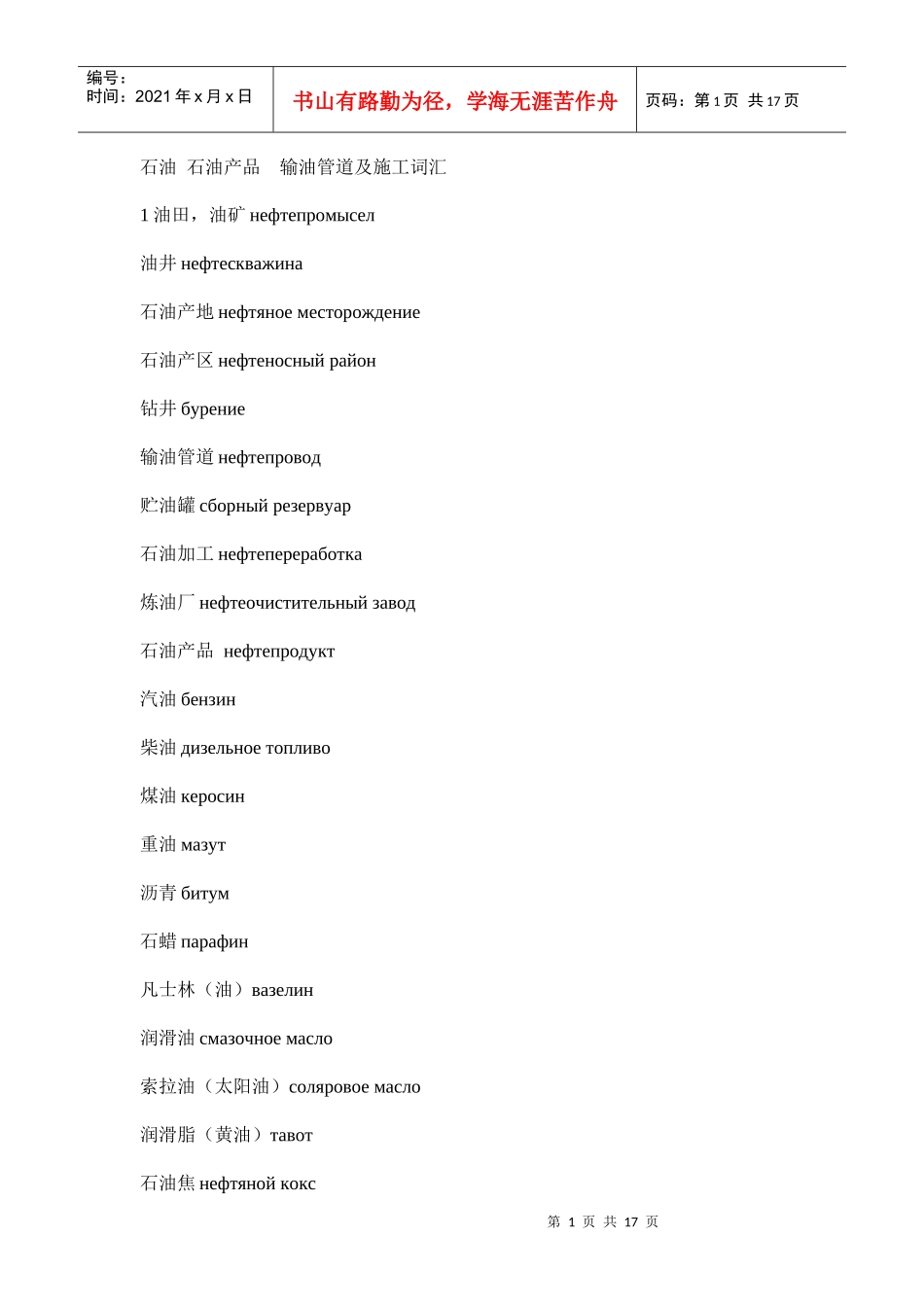 编号：
时间：2021 年 x 月 x 日

书山有路勤为径，学海无涯苦作舟

页码：第 1 页 共 17 页

石油 石油产品 输油管道及施工词汇

1 油田，油矿 нефтепромысел

油井 нефтескважина

石油产地 нефтяное месторождение

石油产区 нефтеносный район

钻井 бурение

输油管道 нефтепровод

贮油罐 сборный резервуар

石油加工 нефтепереработка

炼油厂 нефтеочистительный завод

石油产品 нефтепродукт

汽油 бензин

柴油 дизельное топливо

煤油 керосин

重油 мазут

沥青 битум

石蜡 парафин

凡士林（油）вазелин

润滑油 смазочное масло

索拉油（太阳油）соляровое масло

润滑脂（黄油）тавот

石油焦 нефтяной кокс

第 1 页 共 17 页